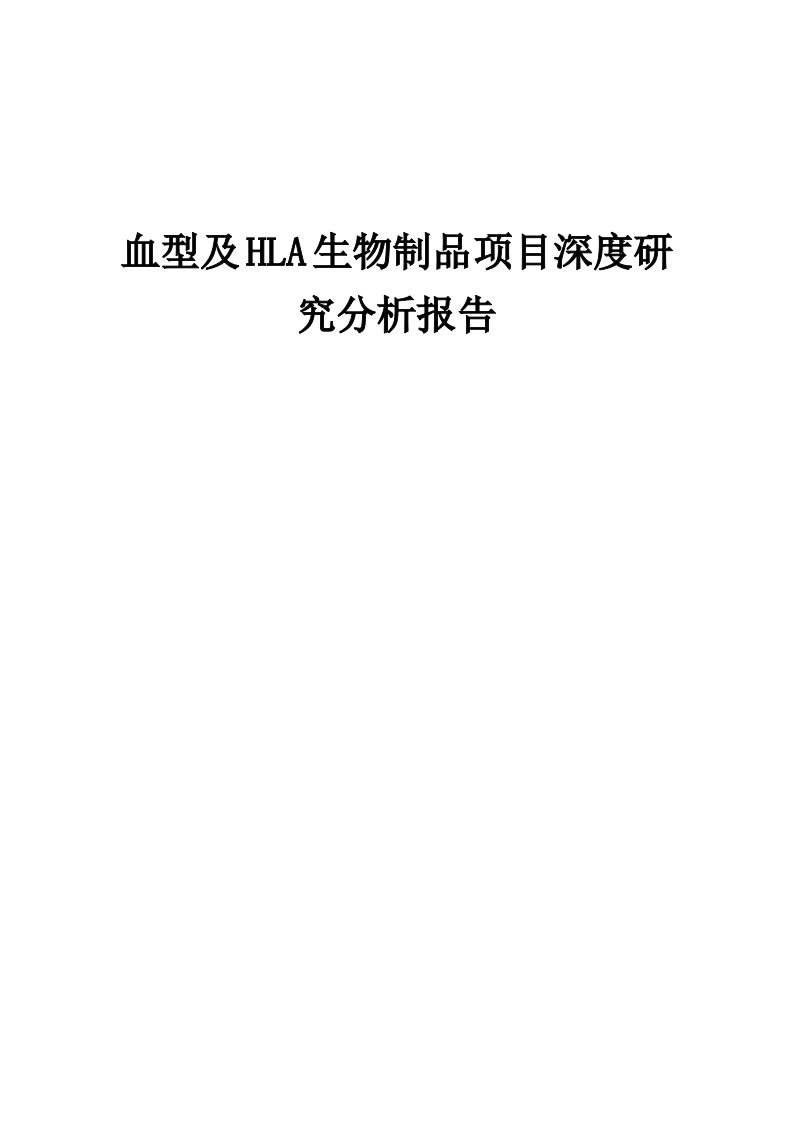 血型及HLA生物制品项目深度研究分析报告